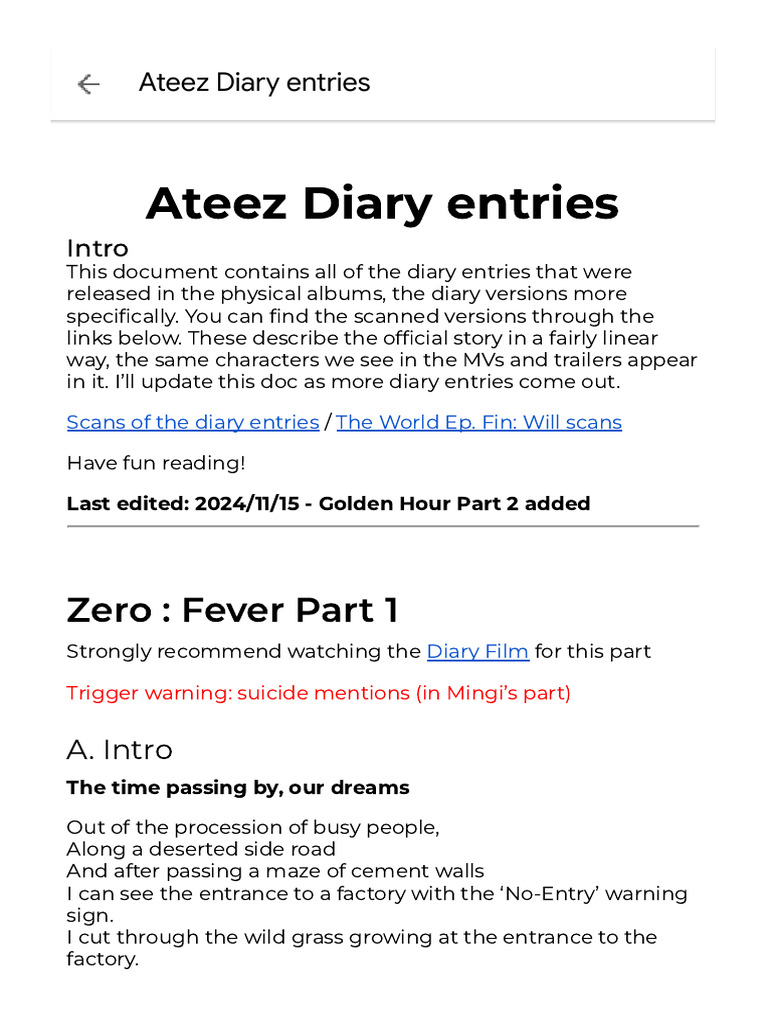 Ateez Diary entries

Ateez Diary entries

Intro

This document contains all of the diary entries that were released in the physical albums, the diary versions more specifically. You can find the scanned versions through the links below. These describe the official story in a fairly linear way, the same characters we see in the MVs and trailers appear in it. I'll update this doc as more diary entries come out.

Scans of the diary entries / The World Ep. Fin: Will scans

Have fun reading!

Last edited: 2024/11/15 - Golden Hour Part 2 added

Zero : Fever Part 1

Strongly recommend watching the Diary Film for this part

Trigger warning: suicide mentions (in Mingi's part)

A. Intro

The time passing by, our dreams

Out of the procession of busy people,
Along a deserted side road
And after passing a maze of cement walls
I can see the entrance to a factory with the 'No-Entry' warning sign.
I cut through the wild grass growing at the entrance to the factory.